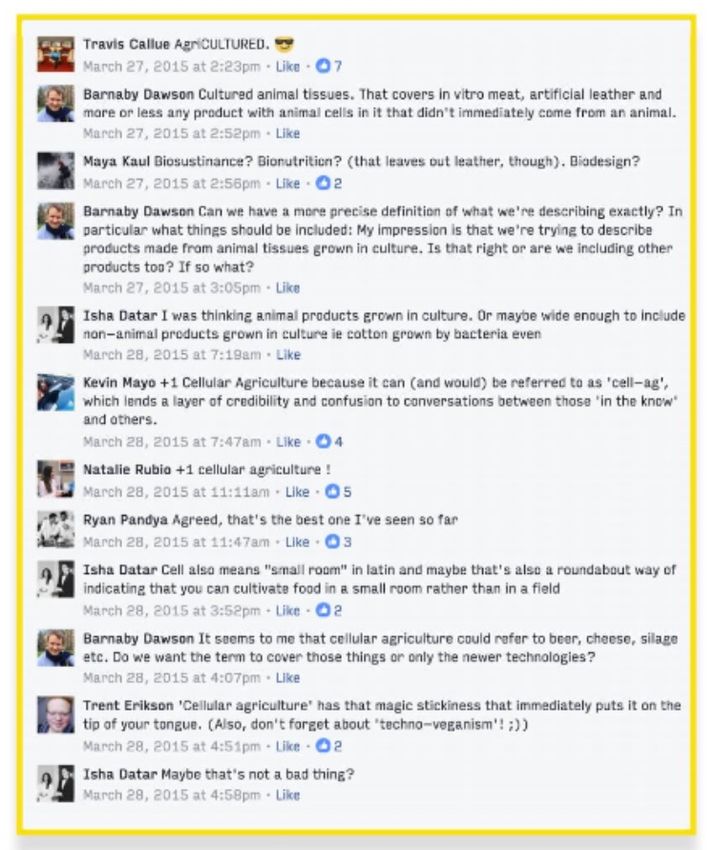 Travis Callue AgriCULTURED. 😎
March 27, 2015 at 2:23pm · Like · 7

Barnaby Dawson Cultured animal tissues. That covers in vitro meat, artificial leather and more or less any product with animal cells in it that didn't immediately come from an animal.
March 27, 2015 at 2:52pm · Like

Maya Kaul Biosustinance? Bionutrition? (that leaves out leather, though). Biodesign?
March 27, 2015 at 2:56pm · Like · 2

Barnaby Dawson Can we have a more precise definition of what we're describing exactly? In particular what things should be included: My impression is that we're trying to describe products made from animal tissues grown in culture. Is that right or are we including other products too? If so what?
March 27, 2015 at 3:05pm · Like

Isha Datar I was thinking animal products grown in culture. Or maybe wide enough to include non-animal products grown in culture ie cotton grown by bacteria even
March 28, 2015 at 7:19am · Like

Kevin Mayo +1 Cellular Agriculture because it can (and would) be referred to as 'cell-ag', which lends a layer of credibility and confusion to conversations between those 'in the know' and others.
March 28, 2015 at 7:47am · Like · 4

Natalie Rubio +1 cellular agriculture !
March 28, 2015 at 11:11am · Like · 5

Ryan Pandya Agreed, that's the best one I've seen so far
March 28, 2015 at 11:47am · Like · 3

Isha Datar Cell also means "small room" in latin and maybe that's also a roundabout way of indicating that you can cultivate food in a small room rather than in a field
March 28, 2015 at 3:52pm · Like · 2

Barnaby Dawson It seems to me that cellular agriculture could refer to beer, cheese, silage etc. Do we want the term to cover those things or only the newer technologies?
March 28, 2015 at 4:07pm · Like

Trent Erikson 'Cellular agriculture' has that magic stickiness that immediately puts it on the tip of your tongue. (Also, don't forget about 'techno-veganism'! ;))
March 28, 2015 at 4:51pm · Like · 2

Isha Datar Maybe that's not a bad thing?
March 28, 2015 at 4:58pm · Like